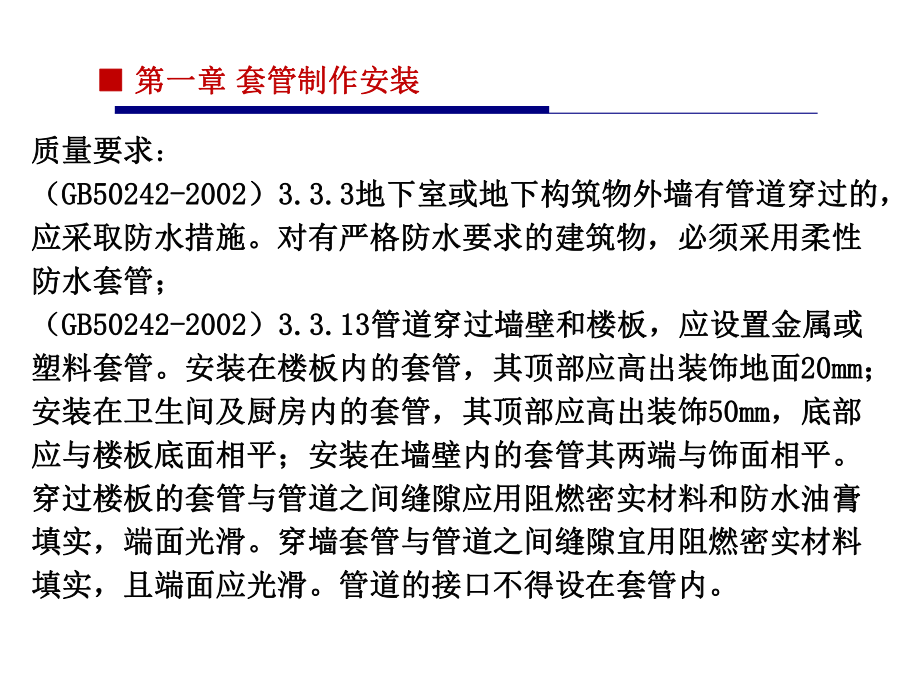 ■ 第一章 套管制作安装

质量要求：
（GB50242-2002）3.3.3地下室或地下构筑物外墙有管道穿过的，应采取防水措施。对有严格防水要求的建筑物，必须采用柔性防水套管；
（GB50242-2002）3.3.13管道穿过墙壁和楼板，应设置金属或塑料套管。安装在楼板内的套管，其顶部应高出装饰地面20mm；安装在卫生间及厨房内的套管，其顶部应高出装饰50mm，底部应与楼板底面相平；安装在墙壁内的套管其两端与饰面相平。穿过楼板的套管与管道之间缝隙应用阻燃密实材料和防水油膏填实，端面光滑。穿墙套管与管道之间缝隙宜用阻燃密实材料填实，且端面应光滑。管道的接口不得设在套管内。